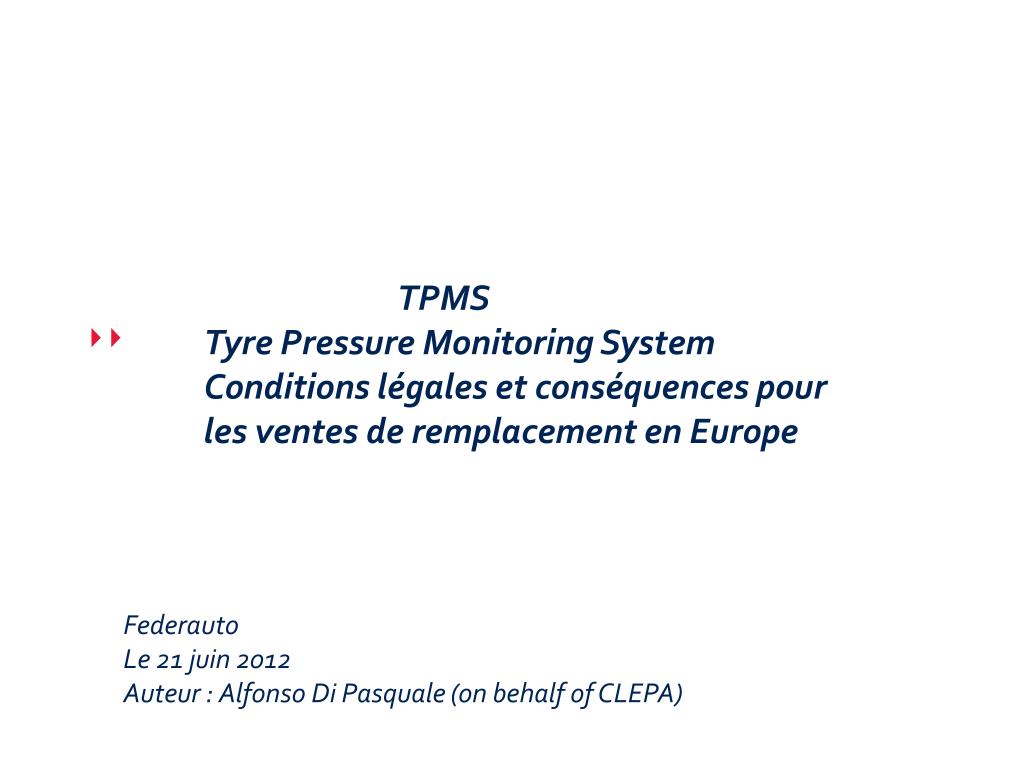 TPMS
Tyre Pressure Monitoring System
Conditions légales et conséquences pour les ventes de remplacement en Europe

Federauto
Le 21 juin 2012
Auteur : Alfonso Di Pasquale (on behalf of CLEPA)